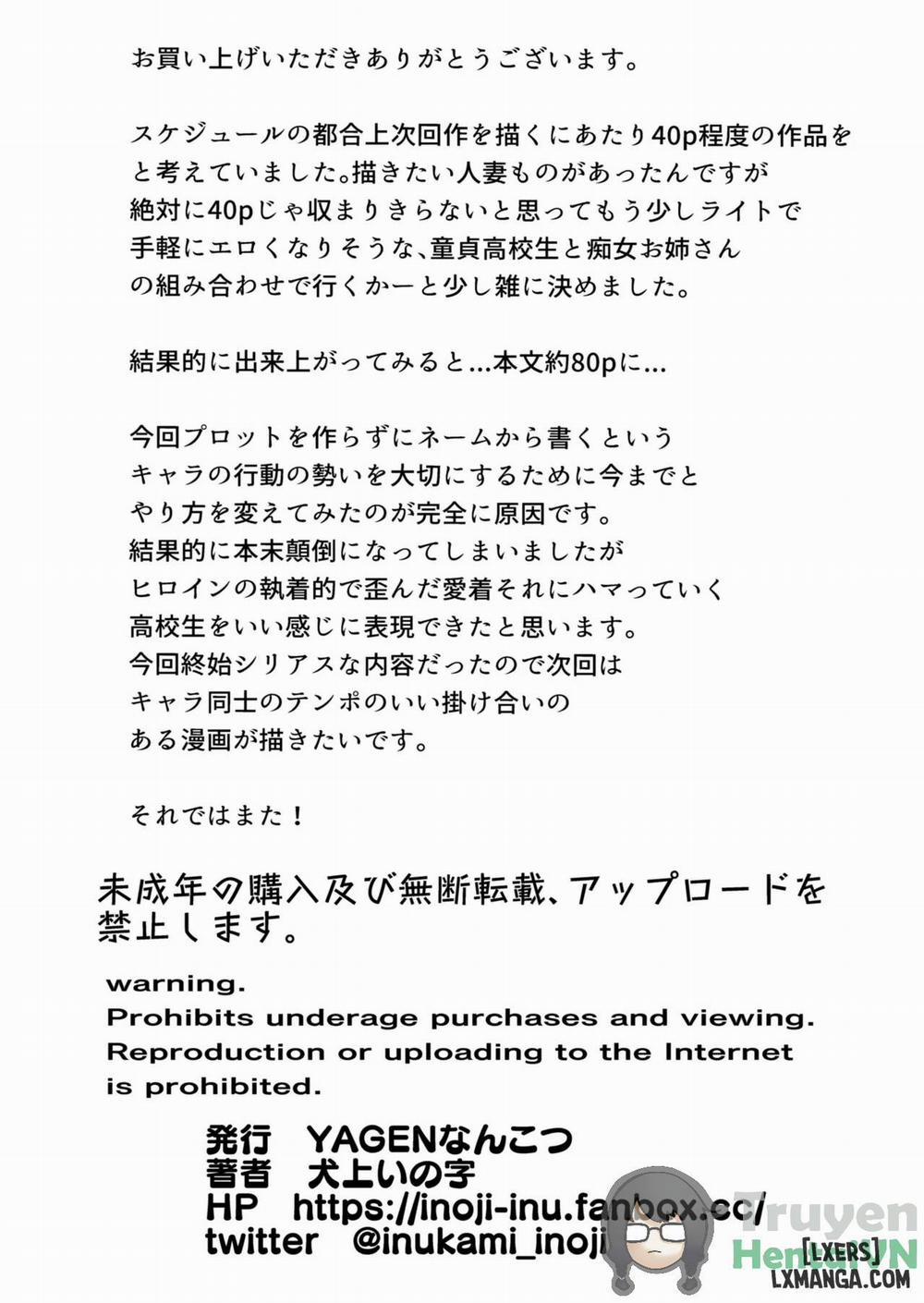 お買い上げいただきありがとうございます。

スケジュールの都合上次回作を描くにあたり40p程度の作品をと考えていました。描きたい人妻ものがあったんですが絶対に40pじゃ収まりきらないと思ってもう少しライトで手軽にエロくなりそうな、童貞高校生と痴女お姉さんの組み合わせで行くかーと少し雑に決めました。

結果的に出来上がってみると…本文約80pに…

今回プロットを作らずにネームから書くというキャラの行動の勢いを大切にするために今までとやり方を変えてみたのが完全に原因です。
結果的に本末顛倒になってしまいましたがヒロインの執着的で歪んだ愛着それにハマっていく高校生をいい感じに表現できたと思います。
今回終始シリアスな内容だったので次回はキャラ同士のテンポのいい掛け合いのある漫画が描きたいです。

それではまた！

未成年の購入及び無断転載、アップロードを禁止します。

warning.
Prohibits underage purchases and viewing.
Reproduction or uploading to the Internet is prohibited.

発行 YAGENなんこつ
著者 犬上いの字
HP https://inoji-inu.fanbox.cc/
twitter @inukami_inoji

Truyen
HentaiVN
[LXERS]
LXMANGA.COM